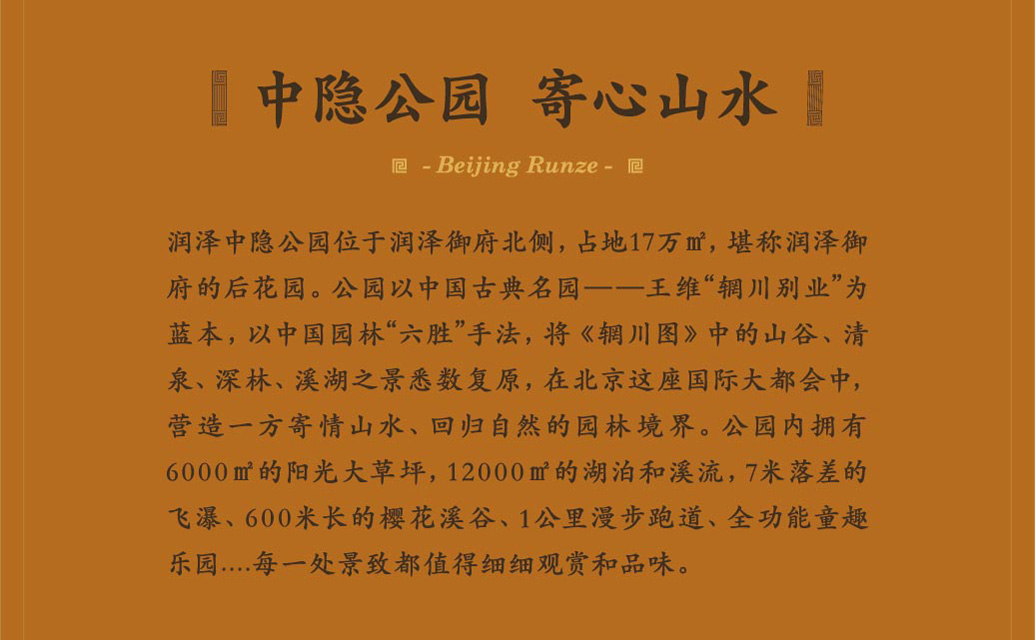 中隐公园 寄心山水

- Beijing Runze -

润泽中隐公园位于润泽御府北侧，占地17万㎡，堪称润泽御府的后花园。公园以中国古典名园——王维“辋川别业”为蓝本，以中国园林“六胜”手法，将《辋川图》中的山谷、清泉、深林、溪湖之景悉数复原，在北京这座国际大都会中，营造一方寄情山水、回归自然的园林境界。公园内拥有6000㎡的阳光大草坪，12000㎡的湖泊和溪流，7米落差的飞瀑、600米长的樱花溪谷、1公里漫步跑道、全功能童趣乐园....每一处景致都值得细细观赏和品味。